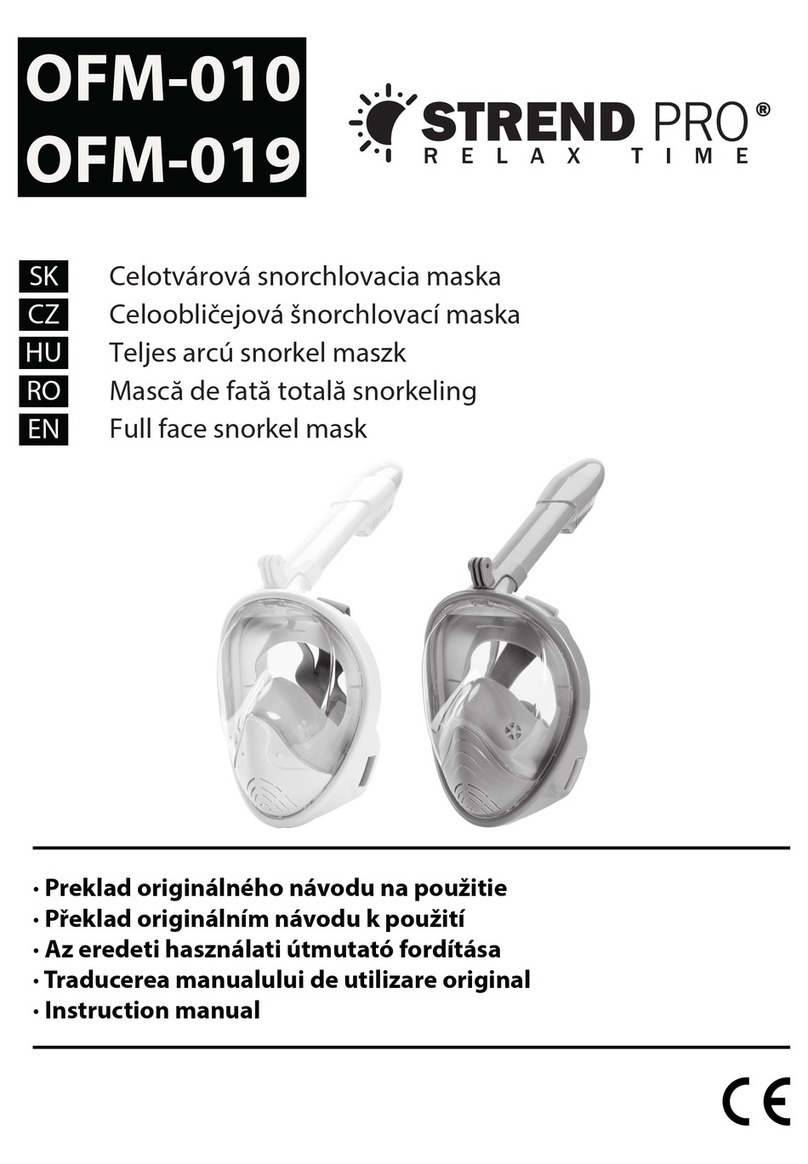 OFM-010
OFM-019

STREND PRO®
RELAX TIME

SK Celotvárová snorchlovacia maska
CZ Celoobličejová šnorchlovací maska
HU Teljes arcú snorkel maszk
RO Mască de fată totală snorkeling
EN Full face snorkel mask

• Preklad originálného návodu na použitie
• Překlad originálním návodu k použití
• Az eredeti használati útmutató fordítása
• Traducerea manualului de utilizare original
• Instruction manual

CE